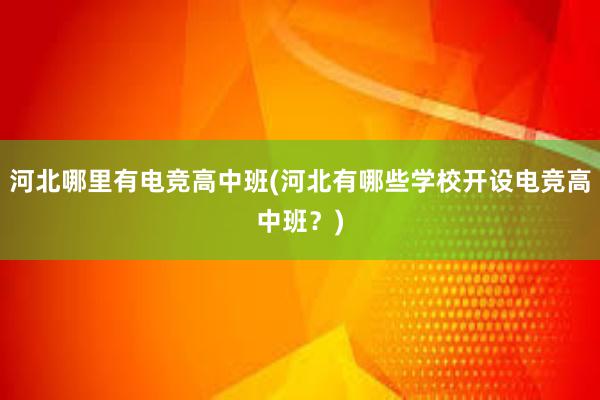 河北哪里有电竞高中班(河北有哪些学校开设电竞高中班？)